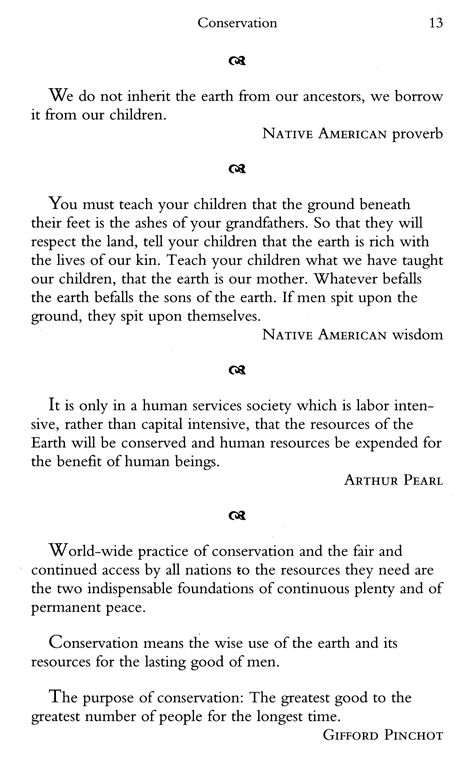 Conservation 13

We do not inherit the earth from our ancestors, we borrow it from our children.

NATIVE AMERICAN proverb

You must teach your children that the ground beneath their feet is the ashes of your grandfathers. So that they will respect the land, tell your children that the earth is rich with the lives of our kin. Teach your children what we have taught our children, that the earth is our mother. Whatever befalls the earth befalls the sons of the earth. If men spit upon the ground, they spit upon themselves.

NATIVE AMERICAN wisdom

It is only in a human services society which is labor intensive, rather than capital intensive, that the resources of the Earth will be conserved and human resources be expended for the benefit of human beings.

ARTHUR PEARL

World-wide practice of conservation and the fair and continued access by all nations to the resources they need are the two indispensable foundations of continuous plenty and of permanent peace.

Conservation means the wise use of the earth and its resources for the lasting good of men.

The purpose of conservation: The greatest good to the greatest number of people for the longest time.

GIFFORD PINCHOT